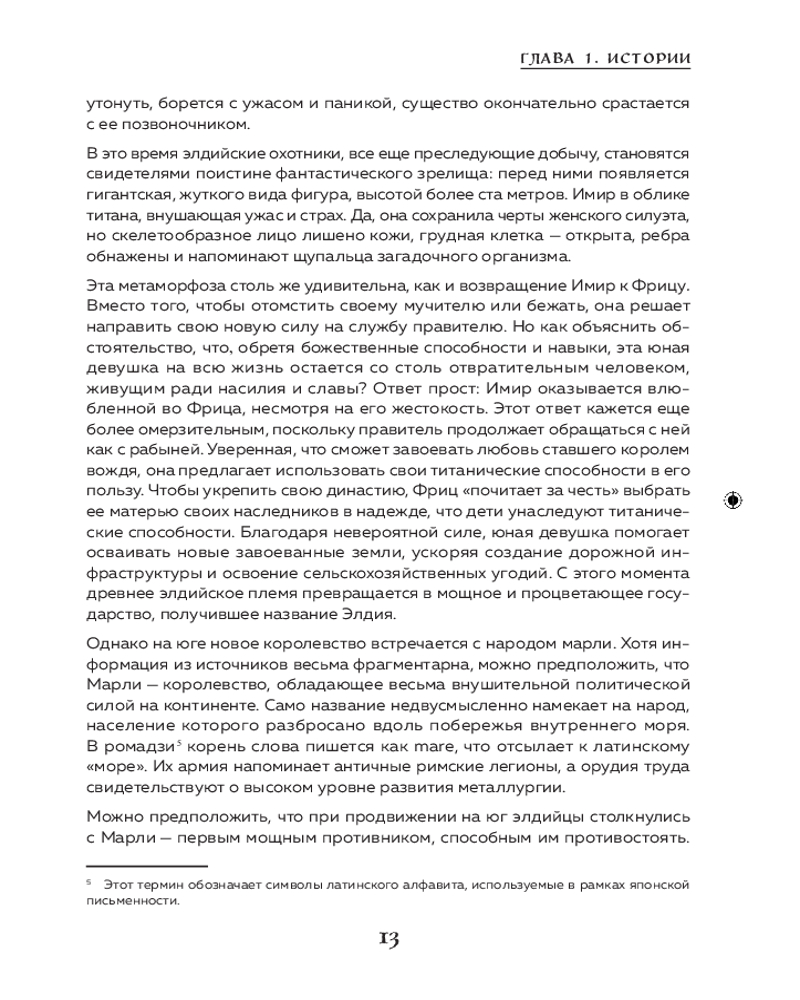 ГЛАВА 1. ИСТОРИИ

утонуть, борется с ужасом и паникой, существо окончательно срастается с ее позвоночником.

В это время элдийские охотники, все еще преследующие добычу, становятся свидетелями поистине фантастического зрелища: перед ними появляется гигантская, жуткого вида фигура, высотой более ста метров. Имир в облике титана, внушающая ужас и страх. Да, она сохранила черты женского силуэта, но скелетообразное лицо лишено кожи, грудная клетка — открыта, ребра обнажены и напоминают щупальца загадочного организма.

Эта метаморфоза столь же удивительна, как и возвращение Имир к Фрицу. Вместо того, чтобы отомстить своему мучителю или бежать, она решает направить свою новую силу на службу правителю. Но как объяснить обстоятельство, что, обретя божественные способности и навыки, эта юная девушка на всю жизнь остается со столь отвратительным человеком, живущим ради насилия и славы? Ответ прост: Имир оказывается влюбленной во Фрица, несмотря на его жестокость. Этот ответ кажется еще более омерзительным, поскольку правитель продолжает обращаться с ней как с рабыней. Уверенная, что сможет завоевать любовь ставшего королем вождя, она предлагает использовать свои титанические способности в его пользу. Чтобы укрепить свою династию, Фриц «почитает за честь» выбрать ее матерью своих наследников в надежде, что дети унаследуют титанические способности. Благодаря невероятной силе, юная девушка помогает осваивать новые завоеванные земли, ускоряя создание дорожной инфраструктуры и освоение сельскохозяйственных угодий. С этого момента древнее элдийское племя превращается в мощное и процветающее государство, получившее название Элдия.

Однако на юге новое королевство встречается с народом марли. Хотя информация из источников весьма фрагментарна, можно предположить, что Марли — королевство, обладающее весьма внушительной политической силой на континенте. Само название недвусмысленно намекает на народ, население которого разбросано вдоль побережья внутреннего моря. В ромадзи$^5$ корень слова пишется как mare, что отсылает к латинскому «море». Их армия напоминает античные римские легионы, а орудия труда свидетельствуют о высоком уровне развития металлургии.

Можно предположить, что при продвижении на юг элдийцы столкнулись с Марли — первым мощным противником, способным им противостоять.

$^5$ Этот термин обозначает символы латинского алфавита, используемые в рамках японской письменности.

13